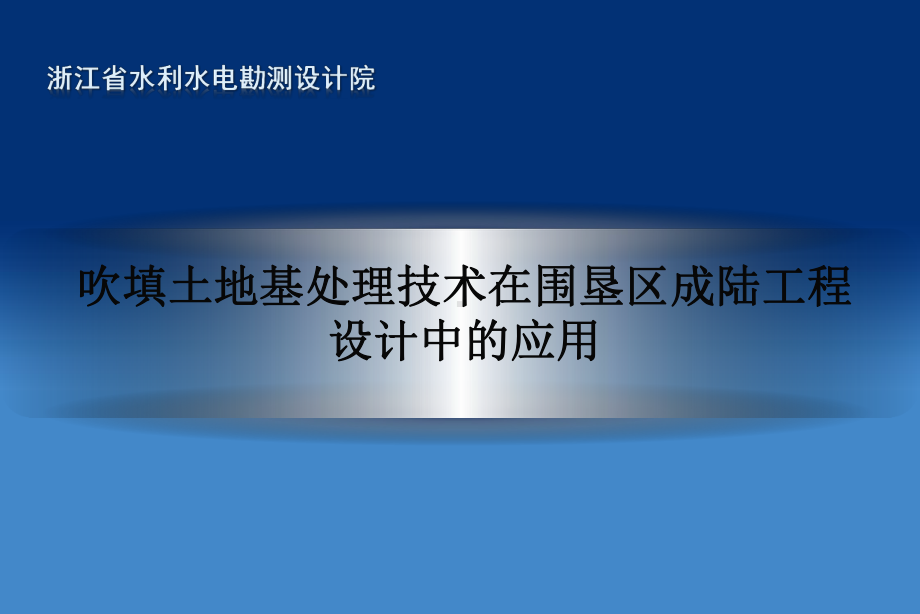 浙江省水利水电勘测设计院

吹填土地基处理技术在围垦区成陆工程设计中的应用